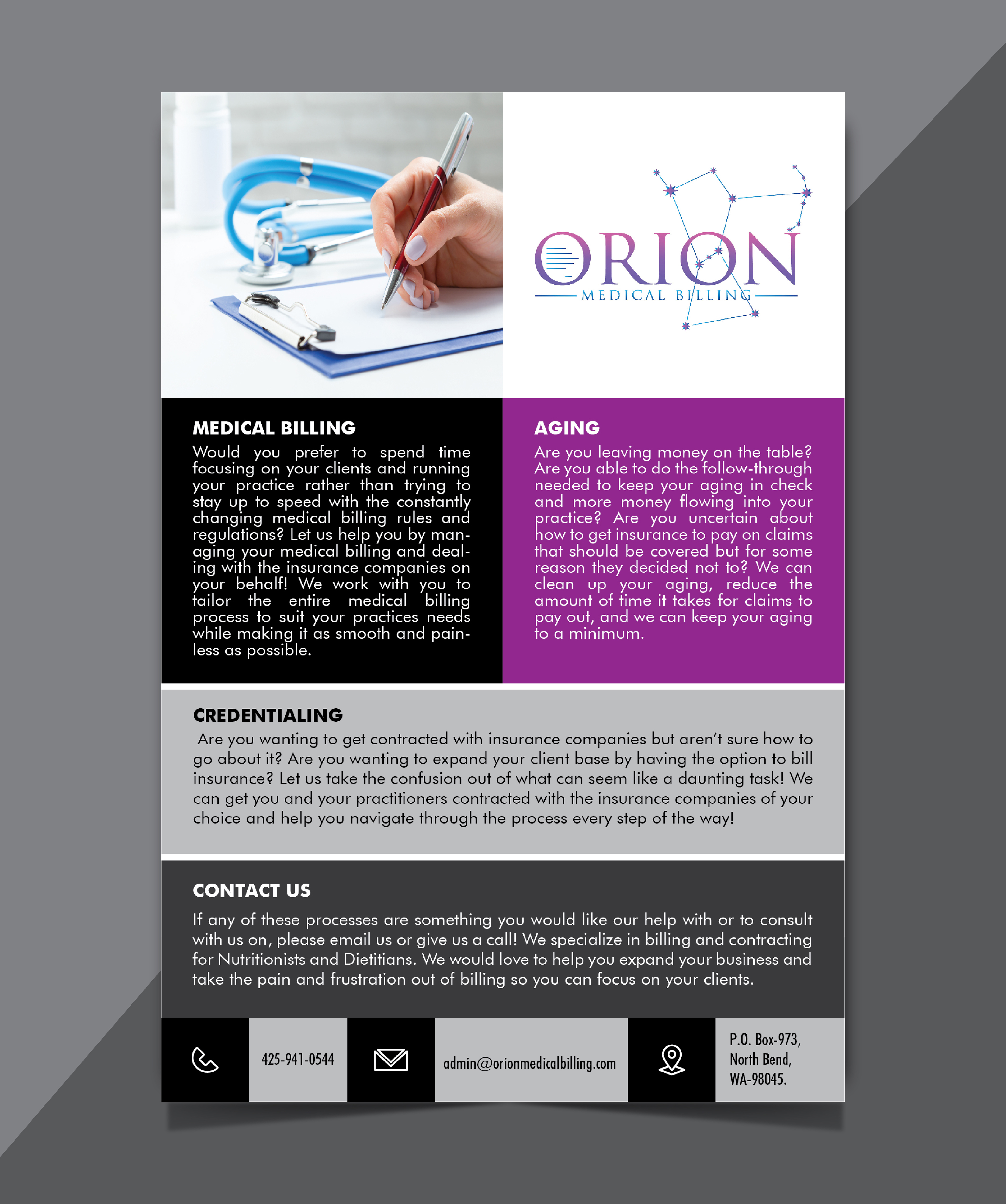 ORION
MEDICAL BILLING

MEDICAL BILLING
Would you prefer to spend time focusing on your clients and running your practice rather than trying to stay up to speed with the constantly changing medical billing rules and regulations? Let us help you by managing your medical billing and dealing with the insurance companies on your behalf! We work with you to tailor the entire medical billing process to suit your practices needs while making it as smooth and painless as possible.

AGING
Are you leaving money on the table? Are you able to do the follow-through needed to keep your aging in check and more money flowing into your practice? Are you uncertain about how to get insurance to pay on claims that should be covered but for some reason they decided not to? We can clean up your aging, reduce the amount of time it takes for claims to pay out, and we can keep your aging to a minimum.

CREDENTIALING
Are you wanting to get contracted with insurance companies but aren't sure how to go about it? Are you wanting to expand your client base by having the option to bill insurance? Let us take the confusion out of what can seem like a daunting task! We can get you and your practitioners contracted with the insurance companies of your choice and help you navigate through the process every step of the way!

CONTACT US
If any of these processes are something you would like our help with or to consult with us on, please email us or give us a call! We specialize in billing and contracting for Nutritionists and Dietitians. We would love to help you expand your business and take the pain and frustration out of billing so you can focus on your clients.

425-941-0544

admin@orionmedicalbilling.com

P.O. Box-973, North Bend, WA-98045.